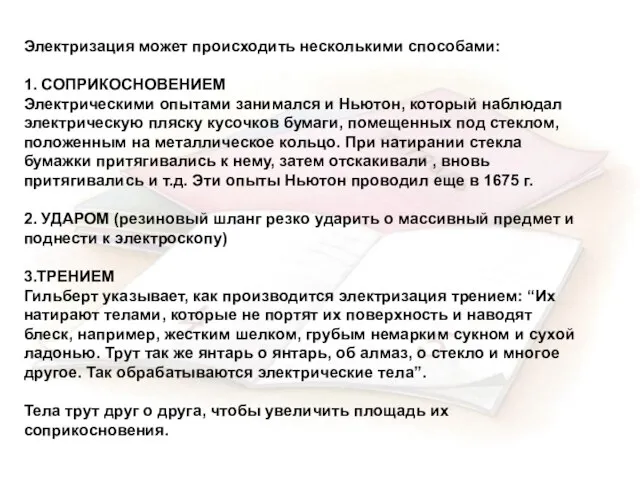 Электризация может происходить несколькими способами:

1. СОПРИКОСНОВЕНИЕМ
Электрическими опытами занимался и Ньютон, который наблюдал электрическую пляску кусочков бумаги, помещенных под стеклом, положенным на металлическое кольцо. При натирании стекла бумажки притягивались к нему, затем отскакивали , вновь притягивались и т.д. Эти опыты Ньютон проводил еще в 1675 г.

2. УДАРОМ (резиновый шланг резко ударить о массивный предмет и поднести к электроскопу)

3.ТРЕНИЕМ
Гильберт указывает, как производится электризация трением: “Их натирают телами, которые не портят их поверхность и наводят блеск, например, жестким шелком, грубым немарким сукном и сухой ладонью. Трут так же янтарь о янтарь, об алмаз, о стекло и многое другое. Так обрабатываются электрические тела”.

Тела трут друг о друга, чтобы увеличить площадь их соприкосновения.